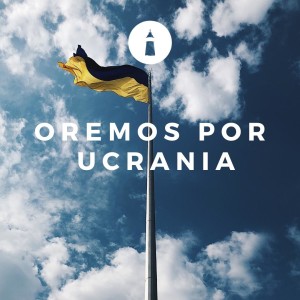 OREMOS POR UCRANIA